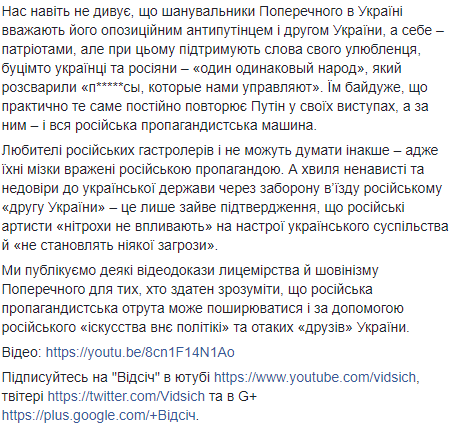 Нас навіть не дивує, що шанувальники Поперечного в Україні вважають його опозиційним антипутінцем і другом України, а себе – патріотами, але при цьому підтримують слова свого улюбленця, буцімто українці та росіяни – «один одинаковый народ», який розсварили «п*****сы, которые нами управляют». Їм байдуже, що практично те саме постійно повторює Путін у своїх виступах, а за ним – і вся російська пропагандистська машина.

Любителі російських гастролерів і не можуть думати інакше – адже їхні мізки вражені російською пропагандою. А хвиля ненависті та недовіри до української держави через заборону в'їзду російському «другу України» – це лише зайве підтвердження, що російські артисти «нітрохи не впливають» на настрої українського суспільства й «не становлять ніякої загрози».

Ми публікуємо деякі відеодокази лицемірства й шовінізму Поперечного для тих, хто здатен зрозуміти, що російська пропагандистська отрута може поширюватися і за допомогою російського «іскусства внє політікі» та отаких «друзів» України.

Відео: https://youtu.be/8cn1F14N1Ao

Підписуйтесь на "Відсіч" в ютубі https://www.youtube.com/vidsich, твітері https://twitter.com/Vidsich та в G+ https://plus.google.com/+Відсіч.